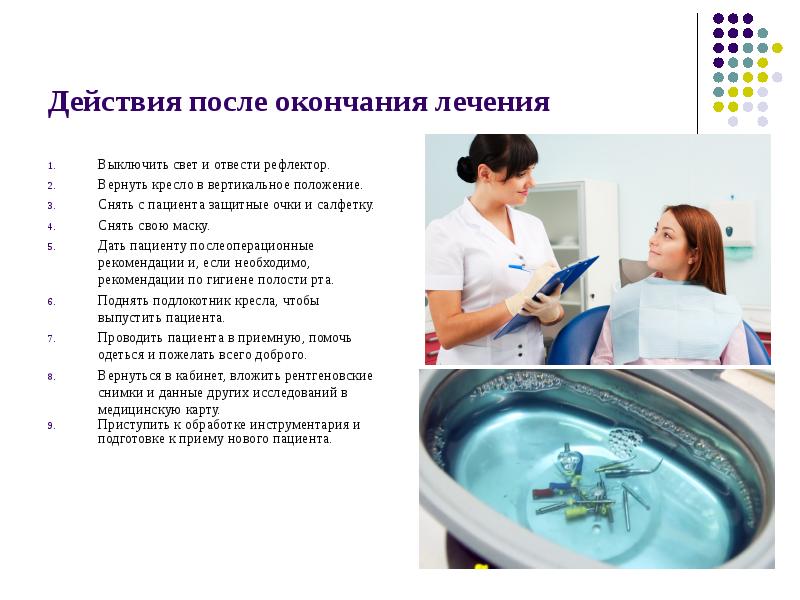 Действия после окончания лечения

1. Выключить свет и отвести рефлектор.
2. Вернуть кресло в вертикальное положение.
3. Снять с пациента защитные очки и салфетку.
4. Снять свою маску.
5. Дать пациенту послеоперационные рекомендации и, если необходимо, рекомендации по гигиене полости рта.
6. Поднять подлокотник кресла, чтобы выпустить пациента.
7. Проводить пациента в приемную, помочь одеться и пожелать всего доброго.
8. Вернуться в кабинет, вложить рентгеновские снимки и данные других исследований в медицинскую карту.
9. Приступить к обработке инструментария и подготовке к приему нового пациента.